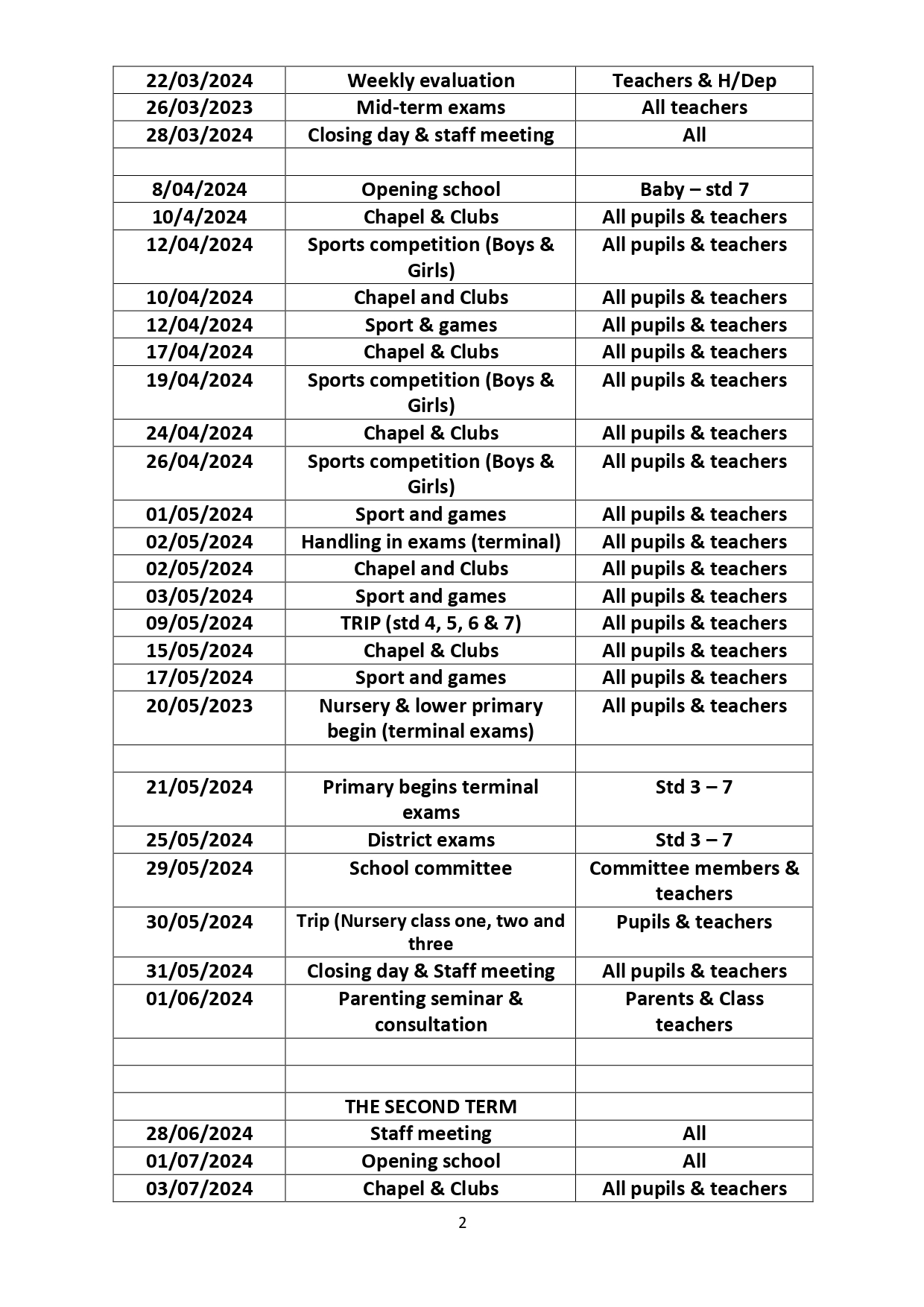 | 22/03/2024 | Weekly evaluation | Teachers & H/Dep |
|---|---|---|
| 26/03/2023 | Mid-term exams | All teachers |
| 28/03/2024 | Closing day & staff meeting | All |
| | | |
| 8/04/2024 | Opening school | Baby – std 7 |
| 10/4/2024 | Chapel & Clubs | All pupils & teachers |
| 12/04/2024 | Sports competition (Boys & Girls) | All pupils & teachers |
| 10/04/2024 | Chapel and Clubs | All pupils & teachers |
| 12/04/2024 | Sport & games | All pupils & teachers |
| 17/04/2024 | Chapel & Clubs | All pupils & teachers |
| 19/04/2024 | Sports competition (Boys & Girls) | All pupils & teachers |
| 24/04/2024 | Chapel & Clubs | All pupils & teachers |
| 26/04/2024 | Sports competition (Boys & Girls) | All pupils & teachers |
| 01/05/2024 | Sport and games | All pupils & teachers |
| 02/05/2024 | Handling in exams (terminal) | All pupils & teachers |
| 02/05/2024 | Chapel and Clubs | All pupils & teachers |
| 03/05/2024 | Sport and games | All pupils & teachers |
| 09/05/2024 | TRIP (std 4, 5, 6 & 7) | All pupils & teachers |
| 15/05/2024 | Chapel & Clubs | All pupils & teachers |
| 17/05/2024 | Sport and games | All pupils & teachers |
| 20/05/2023 | Nursery & lower primary begin (terminal exams) | All pupils & teachers |
| | | |
| 21/05/2024 | Primary begins terminal exams | Std 3 – 7 |
| 25/05/2024 | District exams | Std 3 – 7 |
| 29/05/2024 | School committee | Committee members & teachers |
| 30/05/2024 | Trip (Nursery class one, two and three | Pupils & teachers |
| 31/05/2024 | Closing day & Staff meeting | All pupils & teachers |
| 01/06/2024 | Parenting seminar & consultation | Parents & Class teachers |
| | | |
| | | |
| | THE SECOND TERM | |
| 28/06/2024 | Staff meeting | All |
| 01/07/2024 | Opening school | All |
| 03/07/2024 | Chapel & Clubs | All pupils & teachers |

2